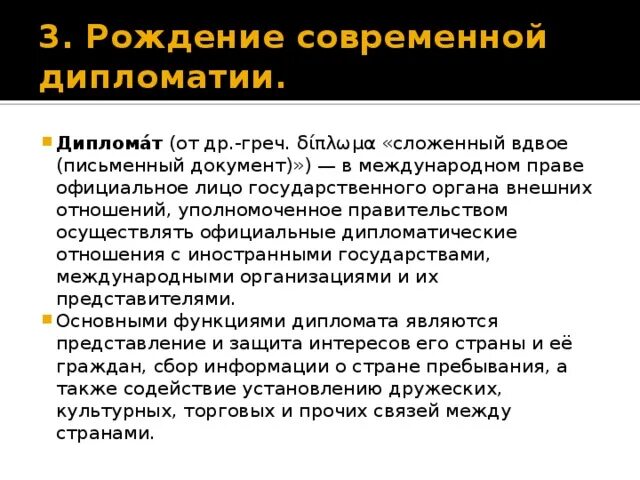 3. Рождение современной дипломатии.

Диплома́т (от др.-греч. δίπλωμα «сложенный вдвое (письменный документ)») — в международном праве официальное лицо государственного органа внешних отношений, уполномоченное правительством осуществлять официальные дипломатические отношения с иностранными государствами, международными организациями и их представителями.

Основными функциями дипломата являются представление и защита интересов его страны и её граждан, сбор информации о стране пребывания, а также содействие установлению дружеских, культурных, торговых и прочих связей между странами.